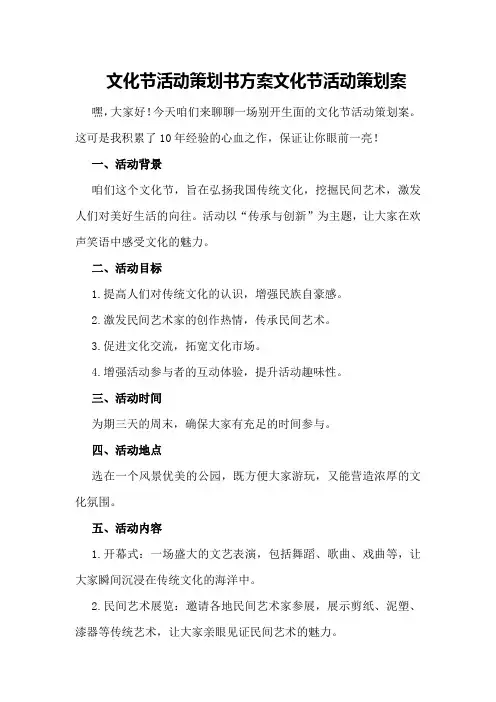 文化节活动策划书方案文化节活动策划案

嘿，大家好！今天咱们来聊聊一场别开生面的文化节活动策划案。这可是我积累了10年经验的心血之作，保证让你眼前一亮！

一、活动背景

咱们这个文化节，旨在弘扬我国传统文化，挖掘民间艺术，激发人们对美好生活的向往。活动以“传承与创新”为主题，让大家在欢声笑语中感受文化的魅力。

二、活动目标

1.提高人们对传统文化的认识，增强民族自豪感。

2.激发民间艺术家的创作热情，传承民间艺术。

3.促进文化交流，拓宽文化市场。

4.增强活动参与者的互动体验，提升活动趣味性。

三、活动时间

为期三天的周末，确保大家有充足的时间参与。

四、活动地点

选在一个风景优美的公园，既方便大家游玩，又能营造浓厚的文化氛围。

五、活动内容

1.开幕式：一场盛大的文艺表演，包括舞蹈、歌曲、戏曲等，让大家瞬间沉浸在传统文化的海洋中。

2.民间艺术展览：邀请各地民间艺术家参展，展示剪纸、泥塑、漆器等传统艺术，让大家亲眼见证民间艺术的魅力。